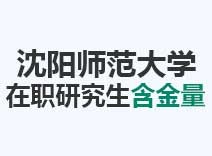 沈阳师范大学
在职研究生含金量